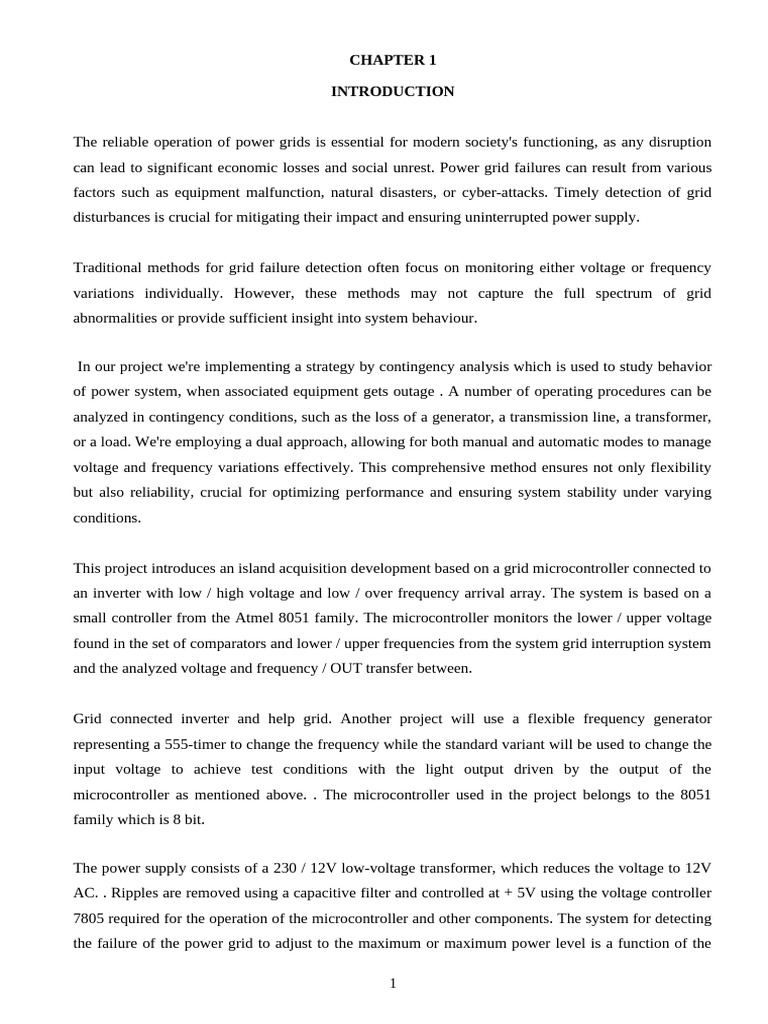 CHAPTER 1

INTRODUCTION

The reliable operation of power grids is essential for modern society's functioning, as any disruption can lead to significant economic losses and social unrest. Power grid failures can result from various factors such as equipment malfunction, natural disasters, or cyber-attacks. Timely detection of grid disturbances is crucial for mitigating their impact and ensuring uninterrupted power supply.

Traditional methods for grid failure detection often focus on monitoring either voltage or frequency variations individually. However, these methods may not capture the full spectrum of grid abnormalities or provide sufficient insight into system behaviour.

In our project we're implementing a strategy by contingency analysis which is used to study behavior of power system, when associated equipment gets outage . A number of operating procedures can be analyzed in contingency conditions, such as the loss of a generator, a transmission line, a transformer, or a load. We're employing a dual approach, allowing for both manual and automatic modes to manage voltage and frequency variations effectively. This comprehensive method ensures not only flexibility but also reliability, crucial for optimizing performance and ensuring system stability under varying conditions.

This project introduces an island acquisition development based on a grid microcontroller connected to an inverter with low / high voltage and low / over frequency arrival array. The system is based on a small controller from the Atmel 8051 family. The microcontroller monitors the lower / upper voltage found in the set of comparators and lower / upper frequencies from the system grid interruption system and the analyzed voltage and frequency / OUT transfer between.

Grid connected inverter and help grid. Another project will use a flexible frequency generator representing a 555-timer to change the frequency while the standard variant will be used to change the input voltage to achieve test conditions with the light output driven by the output of the microcontroller as mentioned above. . The microcontroller used in the project belongs to the 8051 family which is 8 bit.

The power supply consists of a 230 / 12V low-voltage transformer, which reduces the voltage to 12V AC. . Ripples are removed using a capacitive filter and controlled at + 5V using the voltage controller 7805 required for the operation of the microcontroller and other components. The system for detecting the failure of the power grid to adjust to the maximum or maximum power level is a function of the

1